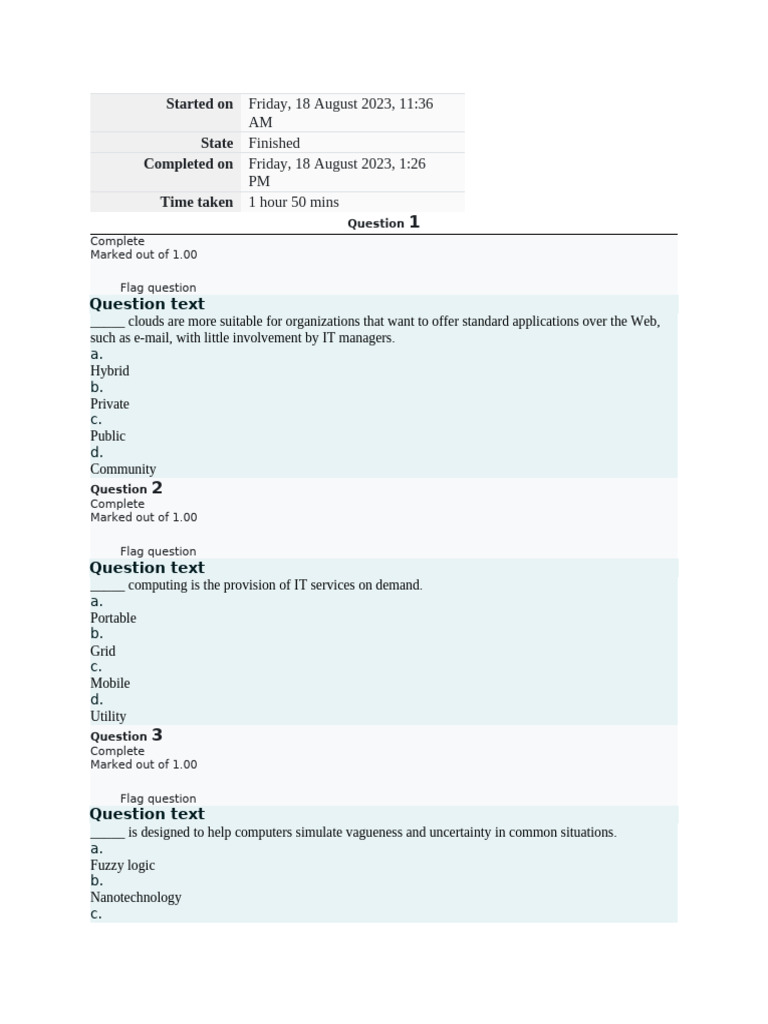 | Started on | Friday, 18 August 2023, 11:36 AM |
|---|---|
| State | Finished |
| Completed on | Friday, 18 August 2023, 1:26 PM |
| Time taken | 1 hour 50 mins |

Question 1
Complete
Marked out of 1.00

Flag question
Question text
_____ clouds are more suitable for organizations that want to offer standard applications over the Web, such as e-mail, with little involvement by IT managers.
a.
Hybrid
b.
Private
c.
Public
d.
Community

Question 2
Complete
Marked out of 1.00

Flag question
Question text
_____ computing is the provision of IT services on demand.
a.
Portable
b.
Grid
c.
Mobile
d.
Utility

Question 3
Complete
Marked out of 1.00

Flag question
Question text
_____ is designed to help computers simulate vagueness and uncertainty in common situations.
a.
Fuzzy logic
b.
Nanotechnology
c.